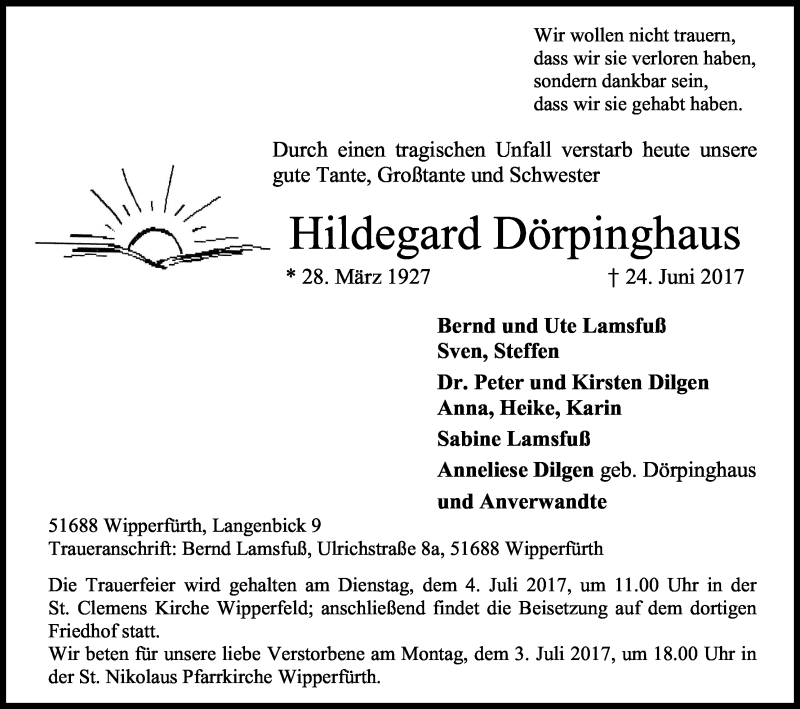 Wir wollen nicht trauern,
dass wir sie verloren haben,
sondern dankbar sein,
dass wir sie gehabt haben.

Durch einen tragischen Unfall verstarb heute unsere gute Tante, Großtante und Schwester

Hildegard Dörpinghaus

* 28. März 1927 † 24. Juni 2017

Bernd und Ute Lamsfuß
Sven, Steffen

Dr. Peter und Kirsten Dilgen
Anna, Heike, Karin

Sabine Lamsfuß

Anneliese Dilgen geb. Dörpinghaus

und Anverwandte

51688 Wipperfürth, Langenbick 9
Traueranschrift: Bernd Lamsfuß, Ulrichstraße 8a, 51688 Wipperfürth

Die Trauerfeier wird gehalten am Dienstag, dem 4. Juli 2017, um 11.00 Uhr in der St. Clemens Kirche Wipperfeld; anschließend findet die Beisetzung auf dem dortigen Friedhof statt.
Wir beten für unsere liebe Verstorbene am Montag, dem 3. Juli 2017, um 18.00 Uhr in der St. Nikolaus Pfarrkirche Wipperfürth.